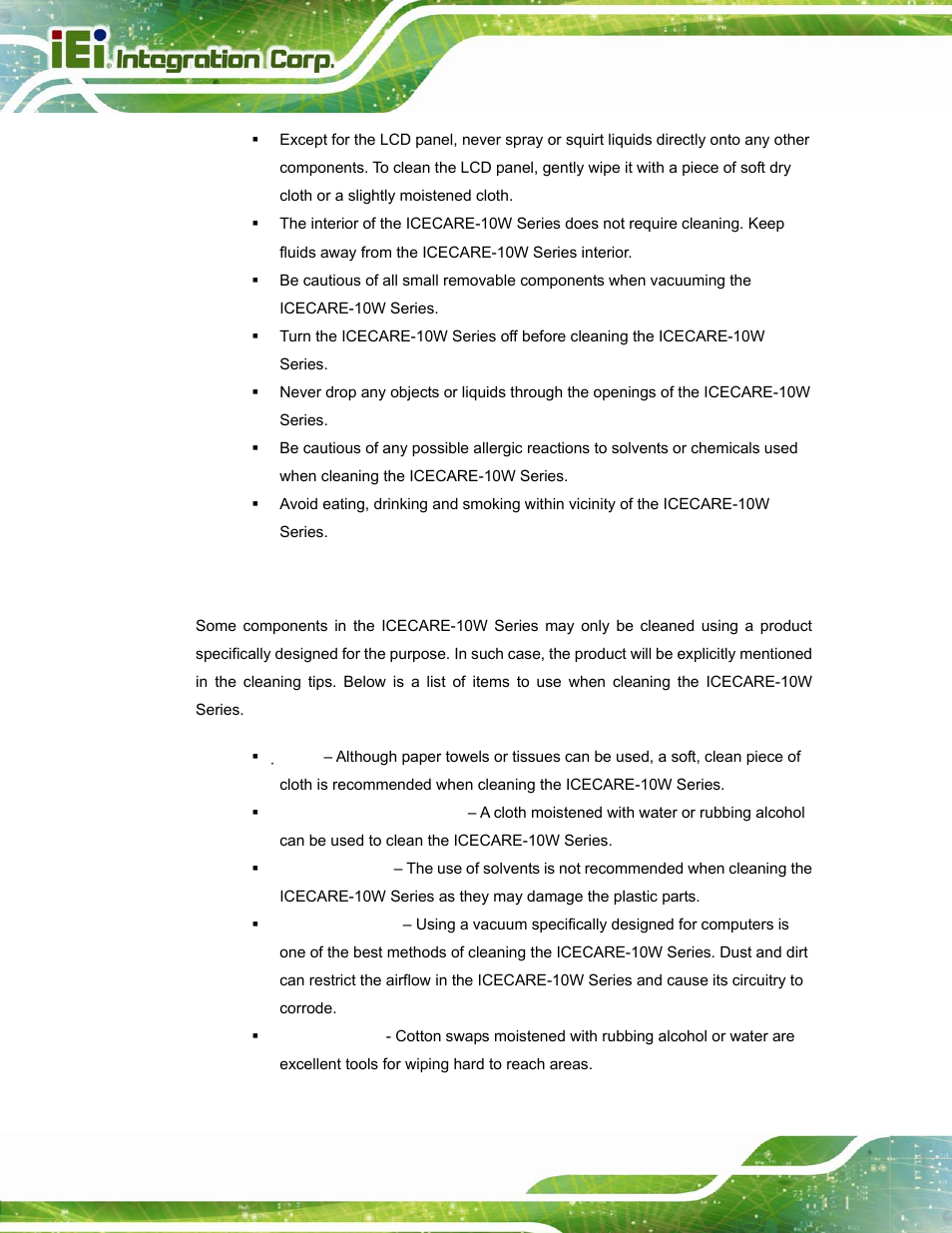 iEi Integration Corp.

▪ Except for the LCD panel, never spray or squirt liquids directly onto any other components. To clean the LCD panel, gently wipe it with a piece of soft dry cloth or a slightly moistened cloth.

▪ The interior of the ICECARE-10W Series does not require cleaning. Keep fluids away from the ICECARE-10W Series interior.

▪ Be cautious of all small removable components when vacuuming the ICECARE-10W Series.

▪ Turn the ICECARE-10W Series off before cleaning the ICECARE-10W Series.

▪ Never drop any objects or liquids through the openings of the ICECARE-10W Series.

▪ Be cautious of any possible allergic reactions to solvents or chemicals used when cleaning the ICECARE-10W Series.

▪ Avoid eating, drinking and smoking within vicinity of the ICECARE-10W Series.

Some components in the ICECARE-10W Series may only be cleaned using a product specifically designed for the purpose. In such case, the product will be explicitly mentioned in the cleaning tips. Below is a list of items to use when cleaning the ICECARE-10W Series.

▪ – Although paper towels or tissues can be used, a soft, clean piece of cloth is recommended when cleaning the ICECARE-10W Series.

▪ – A cloth moistened with water or rubbing alcohol can be used to clean the ICECARE-10W Series.

▪ – The use of solvents is not recommended when cleaning the ICECARE-10W Series as they may damage the plastic parts.

▪ – Using a vacuum specifically designed for computers is one of the best methods of cleaning the ICECARE-10W Series. Dust and dirt can restrict the airflow in the ICECARE-10W Series and cause its circuitry to corrode.

▪ - Cotton swaps moistened with rubbing alcohol or water are excellent tools for wiping hard to reach areas.